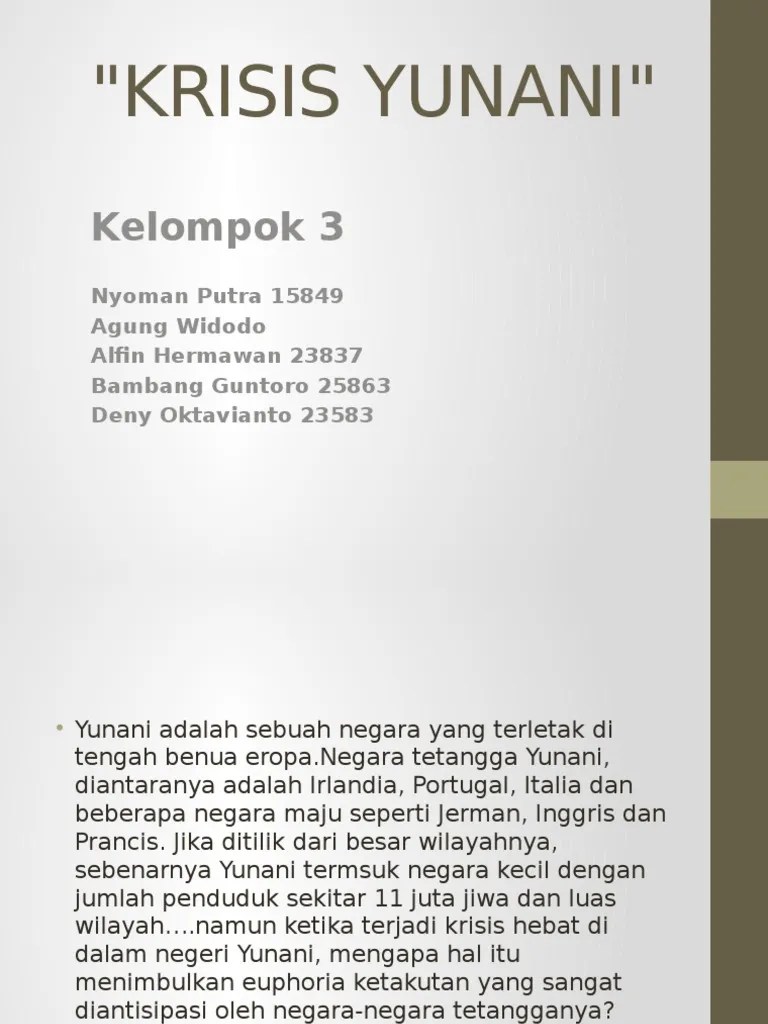 "KRISIS YUNANI"

Kelompok 3

Nyoman Putra 15849
Agung Widodo
Alfin Hermawan 23837
Bambang Guntoro 25863
Deny Oktavianto 23583

• Yunani adalah sebuah negara yang terletak di tengah benua eropa.Negara tetangga Yunani, diantaranya adalah Irlandia, Portugal, Italia dan beberapa negara maju seperti Jerman, Inggris dan Prancis. Jika ditilik dari besar wilayahnya, sebenarnya Yunani termsuk negara kecil dengan jumlah penduduk sekitar 11 juta jiwa dan luas wilayah....namun ketika terjadi krisis hebat di dalam negeri Yunani, mengapa hal itu menimbulkan euphoria ketakutan yang sangat diantisipasi oleh negara-negara tetangganya?